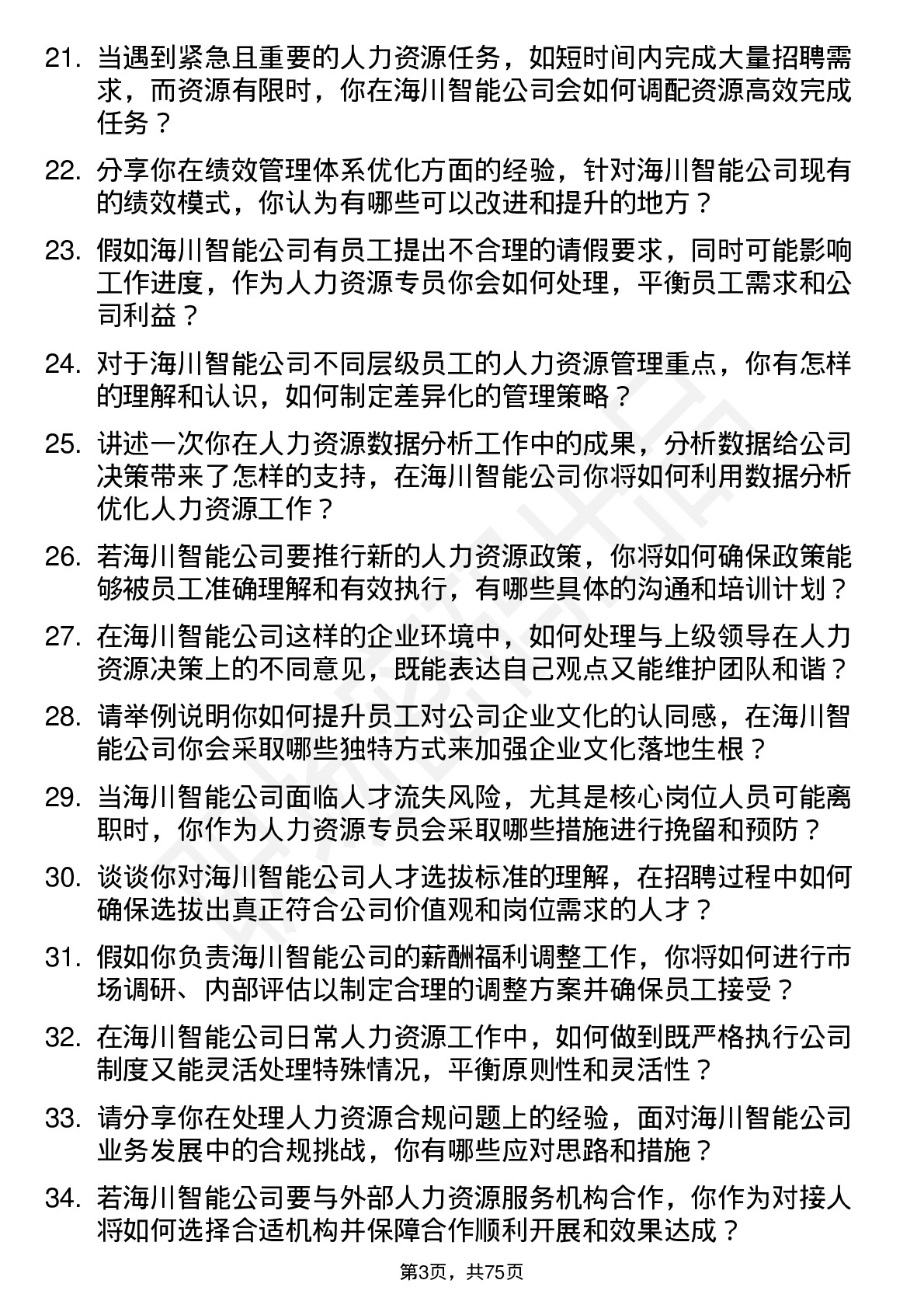 21. 当遇到紧急且重要的人力资源任务，如短时间内完成大量招聘需求，而资源有限时，你在海川智能公司会如何调配资源高效完成任务？

22. 分享你在绩效管理体系优化方面的经验，针对海川智能公司现有的绩效模式，你认为有哪些可以改进和提升的地方？

23. 假如海川智能公司有员工提出不合理的请假要求，同时可能影响工作进度，作为人力资源专员你会如何处理，平衡员工需求和公司利益？

24. 对于海川智能公司不同层级员工的人力资源管理重点，你有怎样的理解和认识，如何制定差异化的管理策略？

25. 讲述一次你在人力资源数据分析工作中的成果，分析数据给公司决策带来了怎样的支持，在海川智能公司你将如何利用数据分析优化人力资源工作？

26. 若海川智能公司要推行新的人力资源政策，你将如何确保政策能够被员工准确理解和有效执行，有哪些具体的沟通和培训计划？

27. 在海川智能公司这样的企业环境中，如何处理与上级领导在人力资源决策上的不同意见，既能表达自己观点又能维护团队和谐？

28. 请举例说明你如何提升员工对公司企业文化的认同感，在海川智能公司你会采取哪些独特方式来加强企业文化落地生根？

29. 当海川智能公司面临人才流失风险，尤其是核心岗位人员可能离职时，你作为人力资源专员会采取哪些措施进行挽留和预防？

30. 谈谈你对海川智能公司人才选拔标准的理解，在招聘过程中如何确保选拔出真正符合公司价值观和岗位需求的人才？

31. 假如你负责海川智能公司的薪酬福利调整工作，你将如何进行市场调研、内部评估以制定合理的调整方案并确保员工接受？

32. 在海川智能公司日常人力资源工作中，如何做到既严格执行公司制度又能灵活处理特殊情况，平衡原则性和灵活性？

33. 请分享你在处理人力资源合规问题上的经验，面对海川智能公司业务发展中的合规挑战，你有哪些应对思路和措施？

34. 若海川智能公司要与外部人力资源服务机构合作，你作为对接人将如何选择合适机构并保障合作顺利开展和效果达成？

第3页，共75页